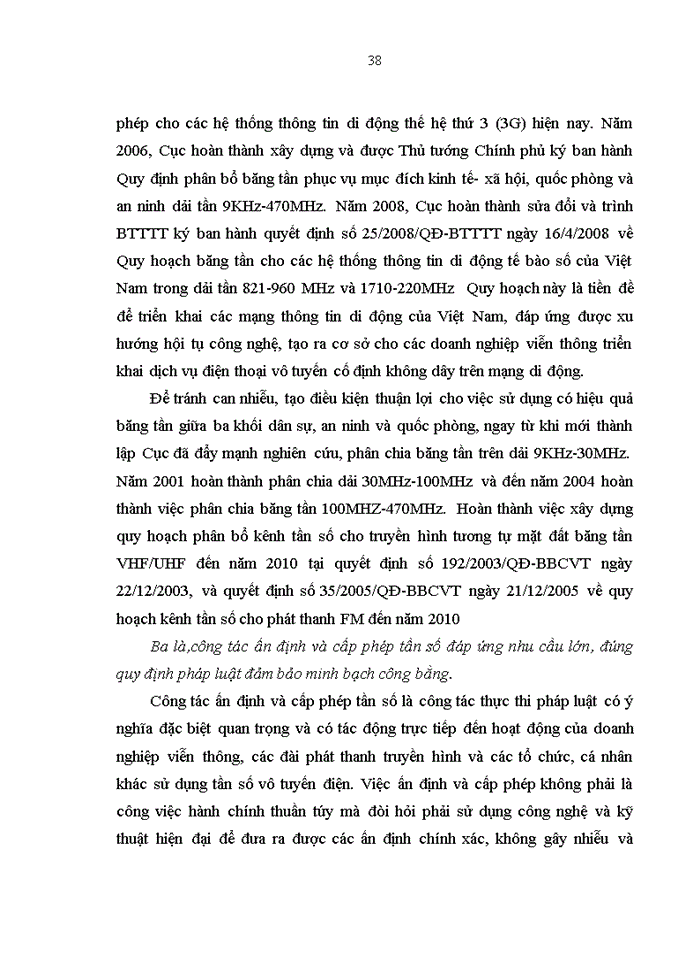 38

phép cho các hệ thống thông tin di động thế hệ thứ 3 (3G) hiện nay. Năm 2006, Cục hoàn thành xây dựng và được Thủ tướng Chính phủ ký ban hành Quy định phân bổ băng tần phục vụ mục đích kinh tế- xã hội, quốc phòng và an ninh dải tần 9KHz-470MHz. Năm 2008, Cục hoàn thành sửa đổi và trình BTTTT ký ban hành quyết định số 25/2008/QĐ-BTTTT ngày 16/4/2008 về Quy hoạch băng tần cho các hệ thống thông tin di động tế bào số của Việt Nam trong dải tần 821-960 MHz và 1710-220MHz Quy hoạch này là tiền đề để triển khai các mạng thông tin di động của Việt Nam, đáp ứng được xu hướng hội tụ công nghệ, tạo ra cơ sở cho các doanh nghiệp viễn thông triển khai dịch vụ điện thoại vô tuyến cố định không dây trên mạng di động.

Để tránh can nhiễu, tạo điều kiện thuận lợi cho việc sử dụng có hiệu quả băng tần giữa ba khối dân sự, an ninh và quốc phòng, ngay từ khi mới thành lập Cục đã đẩy mạnh nghiên cứu, phân chia băng tần trên dải 9KHz-30MHz. Năm 2001 hoàn thành phân chia dải 30MHz-100MHz và đến năm 2004 hoàn thành việc phân chia băng tần 100MHZ-470MHz. Hoàn thành việc xây dựng quy hoạch phân bổ kênh tần số cho truyền hình tương tự mặt đất băng tần VHF/UHF đến năm 2010 tại quyết định số 192/2003/QĐ-BBCVT ngày 22/12/2003, và quyết định số 35/2005/QĐ-BBCVT ngày 21/12/2005 về quy hoạch kênh tần số cho phát thanh FM đến năm 2010

Ba là,công tác ấn định và cấp phép tần số đáp ứng nhu cầu lớn, đúng quy định pháp luật đảm bảo minh bạch công bằng.

Công tác ấn định và cấp phép tần số là công tác thực thi pháp luật có ý nghĩa đặc biệt quan trọng và có tác động trực tiếp đến hoạt động của doanh nghiệp viễn thông, các đài phát thanh truyền hình và các tổ chức, cá nhân khác sử dụng tần số vô tuyến điện. Việc ấn định và cấp phép không phải là công việc hành chính thuần túy mà đòi hỏi phải sử dụng công nghệ và kỹ thuật hiện đại để đưa ra được các ấn định chính xác, không gây nhiễu và